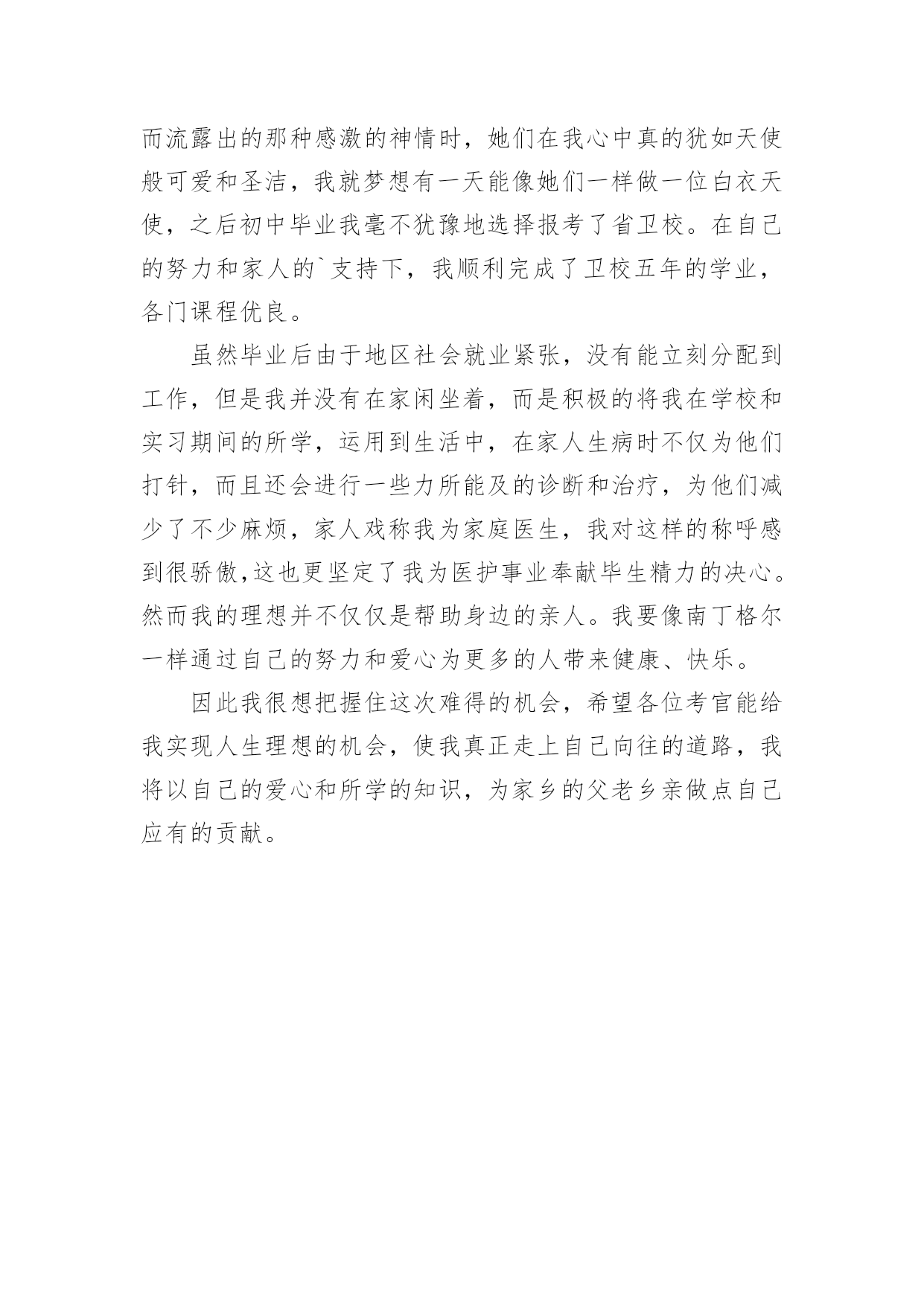 而流露出的那种感激的神情时，她们在我心中真的犹如天使般可爱和圣洁，我就梦想有一天能像她们一样做一位白衣天使，之后初中毕业我毫不犹豫地选择报考了省卫校。在自己的努力和家人的`支持下，我顺利完成了卫校五年的学业，各门课程优良。

虽然毕业后由于地区社会就业紧张，没有能立刻分配到工作，但是我并没有在家闲坐着，而是积极的将我在学校和实习期间的所学，运用到生活中，在家人生病时不仅为他们打针，而且还会进行一些力所能及的诊断和治疗，为他们减少了不少麻烦，家人戏称我为家庭医生，我对这样的称呼感到很骄傲,这也更坚定了我为医护事业奉献毕生精力的决心。然而我的理想并不仅仅是帮助身边的亲人。我要像南丁格尔一样通过自己的努力和爱心为更多的人带来健康、快乐。

因此我很想把握住这次难得的机会，希望各位考官能给我实现人生理想的机会，使我真正走上自己向往的道路，我将以自己的爱心和所学的知识，为家乡的父老乡亲做点自己应有的贡献。